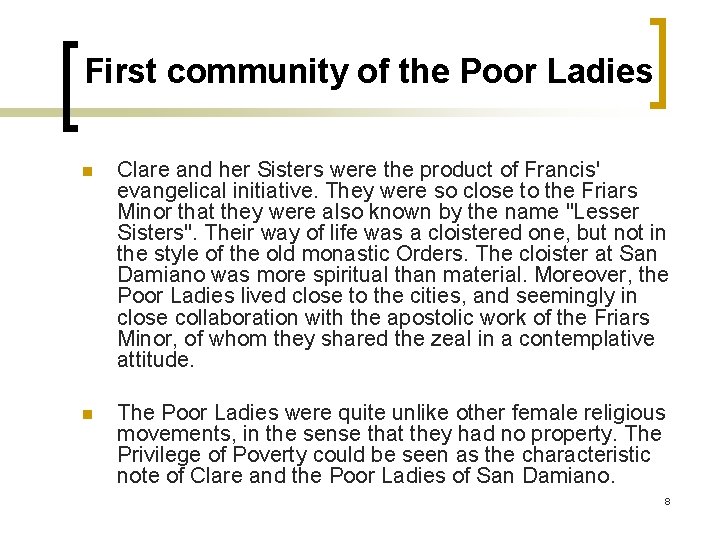 First community of the Poor Ladies

• Clare and her Sisters were the product of Francis' evangelical initiative. They were so close to the Friars Minor that they were also known by the name "Lesser Sisters". Their way of life was a cloistered one, but not in the style of the old monastic Orders. The cloister at San Damiano was more spiritual than material. Moreover, the Poor Ladies lived close to the cities, and seemingly in close collaboration with the apostolic work of the Friars Minor, of whom they shared the zeal in a contemplative attitude.

• The Poor Ladies were quite unlike other female religious movements, in the sense that they had no property. The Privilege of Poverty could be seen as the characteristic note of Clare and the Poor Ladies of San Damiano.

8